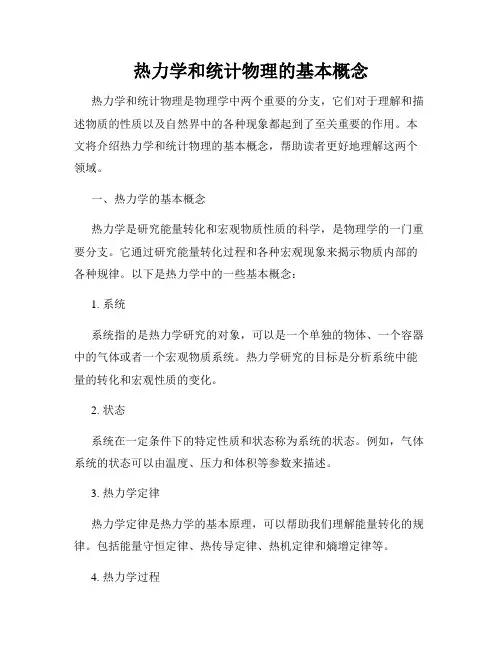 热力学和统计物理的基本概念

热力学和统计物理是物理学中两个重要的分支，它们对于理解和描述物质的性质以及自然界中的各种现象都起到了至关重要的作用。本文将介绍热力学和统计物理的基本概念，帮助读者更好地理解这两个领域。

一、热力学的基本概念

热力学是研究能量转化和宏观物质性质的科学，是物理学的一门重要分支。它通过研究能量转化过程和各种宏观现象来揭示物质内部的各种规律。以下是热力学中的一些基本概念：

1. 系统

系统指的是热力学研究的对象，可以是一个单独的物体、一个容器中的气体或者一个宏观物质系统。热力学研究的目标是分析系统中能量的转化和宏观性质的变化。

2. 状态

系统在一定条件下的特定性质和状态称为系统的状态。例如，气体系统的状态可以由温度、压力和体积等参数来描述。

3. 热力学定律

热力学定律是热力学的基本原理，可以帮助我们理解能量转化的规律。包括能量守恒定律、热传导定律、热机定律和熵增定律等。

4. 热力学过程